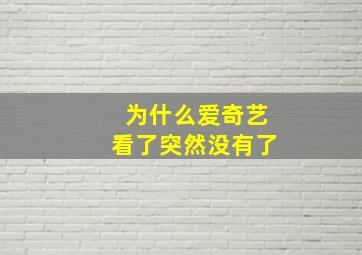 为什么爱奇艺
看了突然没有了